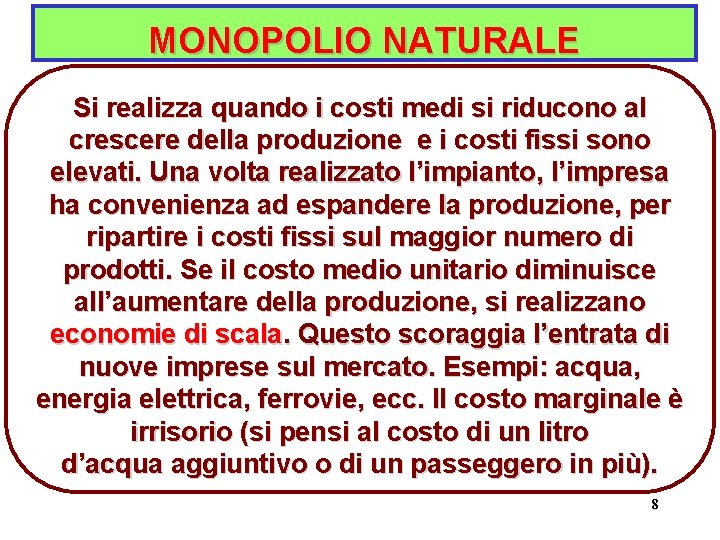 MONOPOLIO NATURALE

Si realizza quando i costi medi si riducono al crescere della produzione e i costi fissi sono elevati. Una volta realizzato l'impianto, l'impresa ha convenienza ad espandere la produzione, per ripartire i costi fissi sul maggior numero di prodotti. Se il costo medio unitario diminuisce all'aumentare della produzione, si realizzano economie di scala. Questo scoraggia l'entrata di nuove imprese sul mercato. Esempi: acqua, energia elettrica, ferrovie, ecc. Il costo marginale è irrisorio (si pensi al costo di un litro d'acqua aggiuntivo o di un passeggero in più).

8